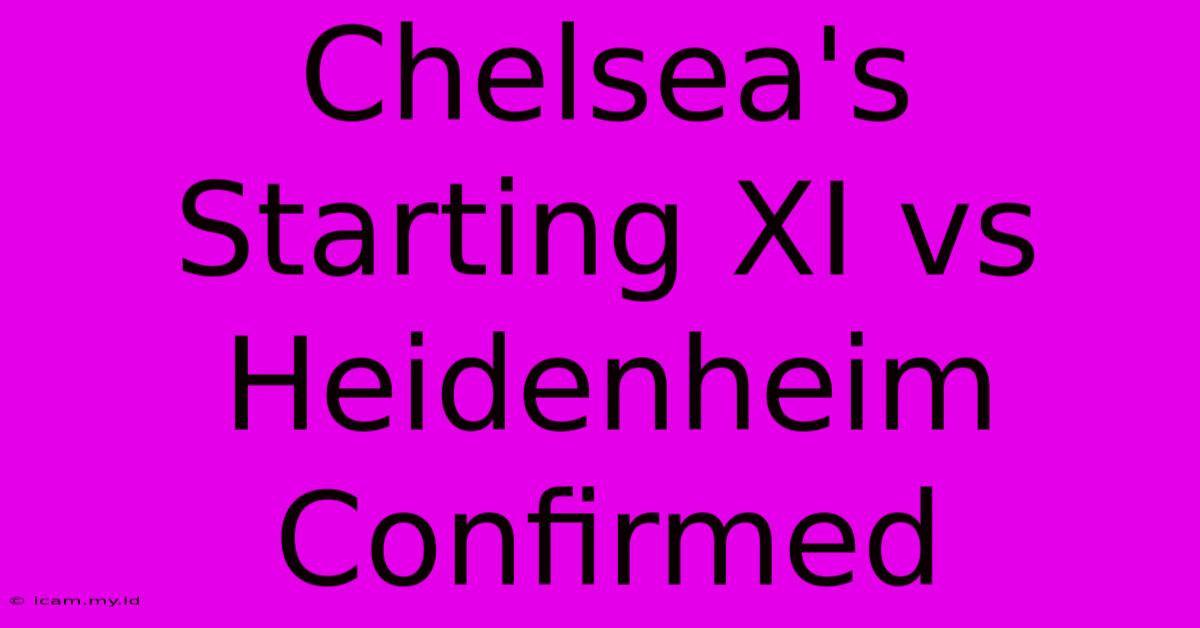 Chelsea's Starting XI vs Heidenheim Confirmed

© icam.my.id